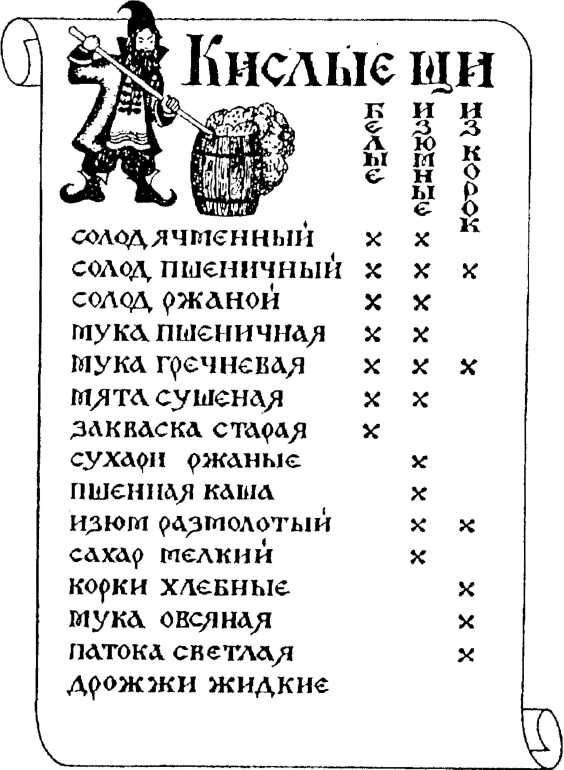 Кислые щи

| | Белые | Изюмные | Из корок |
|---|---|---|---|
| солод ячменный | × | × | |
| солод пшеничный | × | × | × |
| солод ржаной | × | × | |
| мука пшеничная | × | × | |
| мука гречневая | × | × | × |
| мята сушеная | × | × | |
| закваска старая | × | | |
| сухари ржаные | | × | |
| пшенная каша | | × | |
| изюм размолотый | | × | × |
| сахар мелкий | | × | |
| корки хлебные | | | × |
| мука овсяная | | | × |
| патока светлая | | | × |
| дрожжи жидкие | | | |